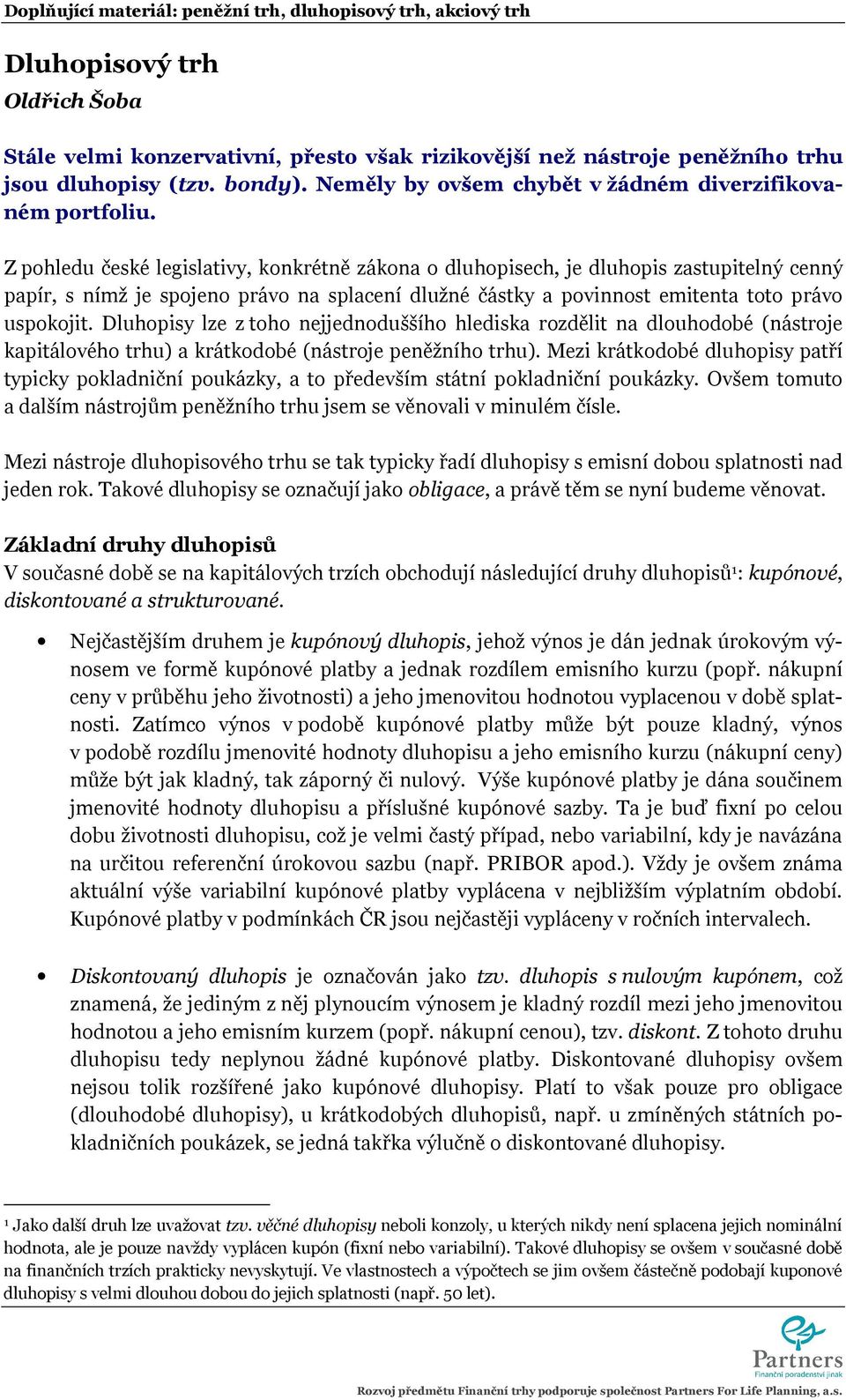 Doplňující materiál: peněžní trh, dluhopisový trh, akciový trh

Dluhopisový trh
Oldřich Šoba

Stále velmi konzervativní, přesto však rizikovější než nástroje peněžního trhu jsou dluhopisy (tzv. bondy). Neměly by ovšem chybět v žádném diverzifikovaném portfoliu.

Z pohledu české legislativy, konkrétně zákona o dluhopisech, je dluhopis zastupitelný cenný papír, s nímž je spojeno právo na splacení dlužné částky a povinnost emitenta toto právo uspokojit. Dluhopisy lze z toho nejjednoduššího hlediska rozdělit na dlouhodobé (nástroje kapitálového trhu) a krátkodobé (nástroje peněžního trhu). Mezi krátkodobé dluhopisy patří typicky pokladniční poukázky, a to především státní pokladniční poukázky. Ovšem tomuto a dalším nástrojům peněžního trhu jsem se věnovali v minulém čísle.

Mezi nástroje dluhopisového trhu se tak typicky řadí dluhopisy s emisní dobou splatnosti nad jeden rok. Takové dluhopisy se označují jako obligace, a právě těm se nyní budeme věnovat.

Základní druhy dluhopisů
V současné době se na kapitálových trzích obchodují následující druhy dluhopisů¹: kupónové, diskontované a strukturované.

• Nejčastějším druhem je kupónový dluhopis, jehož výnos je dán jednak úrokovým výnosem ve formě kupónové platby a jednak rozdílem emisního kurzu (popř. nákupní ceny v průběhu jeho životnosti) a jeho jmenovitou hodnotou vyplacenou v době splatnosti. Zatímco výnos v podobě kupónové platby může být pouze kladný, výnos v podobě rozdílu jmenovité hodnoty dluhopisu a jeho emisního kurzu (nákupní ceny) může být jak kladný, tak záporný či nulový. Výše kupónové platby je dána součinem jmenovité hodnoty dluhopisu a příslušné kupónové sazby. Ta je buď fixní po celou dobu životnosti dluhopisu, což je velmi častý případ, nebo variabilní, kdy je navázána na určitou referenční úrokovou sazbu (např. PRIBOR apod.). Vždy je ovšem známa aktuální výše variabilní kupónové platby vyplácena v nejbližším výplatním období. Kupónové platby v podmínkách ČR jsou nejčastěji vypláceny v ročních intervalech.

• Diskontovaný dluhopis je označován jako tzv. dluhopis s nulovým kupónem, což znamená, že jediným z něj plynoucím výnosem je kladný rozdíl mezi jeho jmenovitou hodnotou a jeho emisním kurzem (popř. nákupní cenou), tzv. diskont. Z tohoto druhu dluhopisu tedy neplynou žádné kupónové platby. Diskontované dluhopisy ovšem nejsou tolik rozšířené jako kupónové dluhopisy. Platí to však pouze pro obligace (dlouhodobé dluhopisy), u krátkodobých dluhopisů, např. u zmíněných státních pokladničních poukázek, se jedná takřka výlučně o diskontované dluhopisy.

¹ Jako další druh lze uvažovat tzv. věčné dluhopisy neboli konzoly, u kterých nikdy není splacena jejich nominální hodnota, ale je pouze navždy vyplácen kupón (fixní nebo variabilní). Takové dluhopisy se ovšem v současné době na finančních trzích prakticky nevyskytují. Ve vlastnostech a výpočtech se jim ovšem částečně podobají kuponové dluhopisy s velmi dlouhou dobou do jejich splatnosti (např. 50 let).

Partners
Finanční poradenství jinak

Rozvoj předmětu Finanční trhy podporuje společnost Partners For Life Planning, a.s.